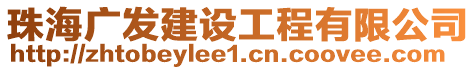 珠海广发建设工程有限公司
http://zhtobeylee1.cn.coovee.com